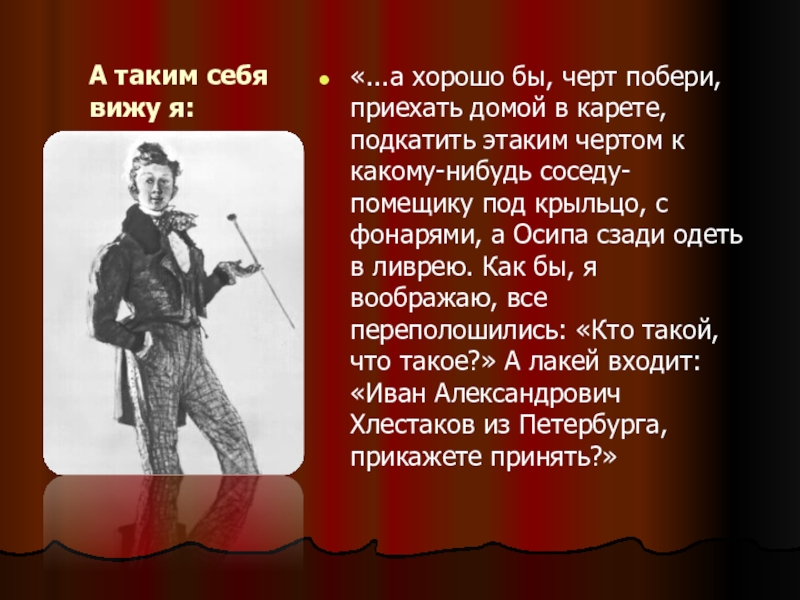 А таким себя вижу я:

«...а хорошо бы, черт побери, приехать домой в карете, подкатить этаким чертом к какому-нибудь соседу-помещику под крыльцо, с фонарями, а Осипа сзади одеть в ливрею. Как бы, я воображаю, все переполошились: «Кто такой, что такое?» А лакей входит: «Иван Александрович Хлестаков из Петербурга, прикажете принять?»